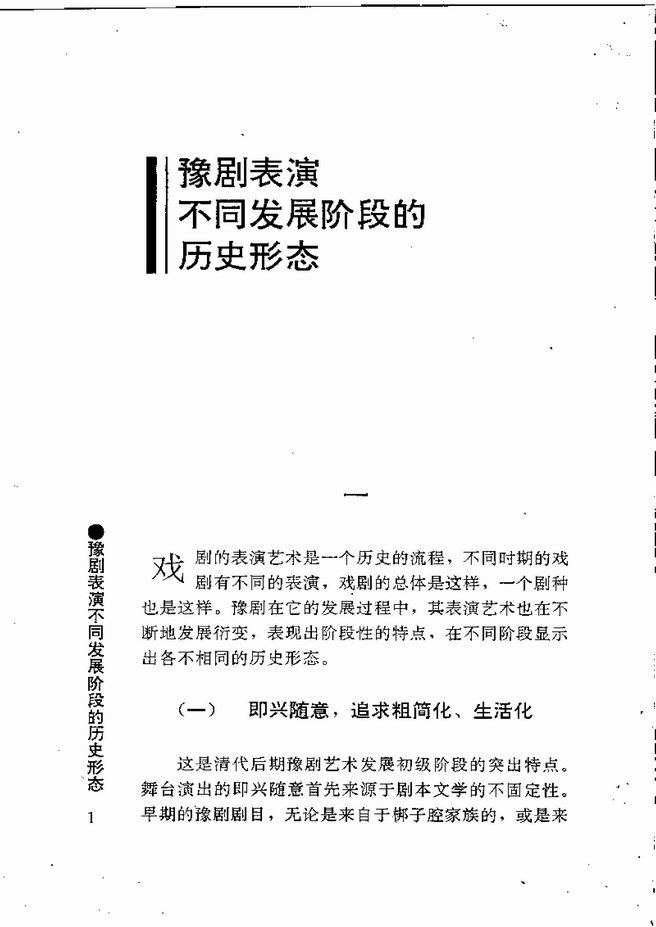 豫剧表演
不同发展阶段的
历史形态

一

戏剧的表演艺术是一个历史的流程，不同时期的戏剧有不同的表演，戏剧的总体是这样，一个剧种也是这样。豫剧在它的发展过程中，其表演艺术也在不断地发展衍变，表现出阶段性的特点，在不同阶段显示出各不相同的历史形态。

（一）　即兴随意，追求粗简化、生活化

这是清代后期豫剧艺术发展初级阶段的突出特点。舞台演出的即兴随意首先来源于剧本文学的不固定性。早期的豫剧剧目，无论是来自于梆子腔家族的，或是来

●豫剧表演不同发展阶段的历史形态

1